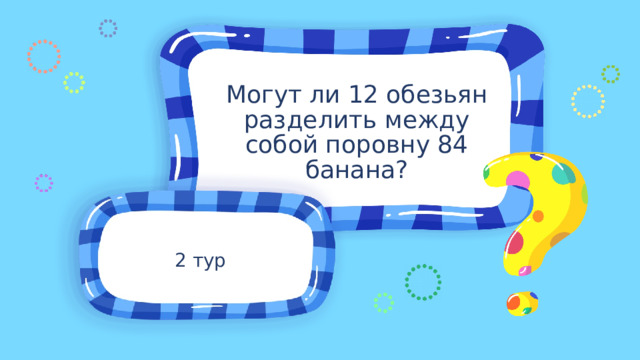 Могут ли 12 обезьян разделить между собой поровну 84 банана?

2 тур